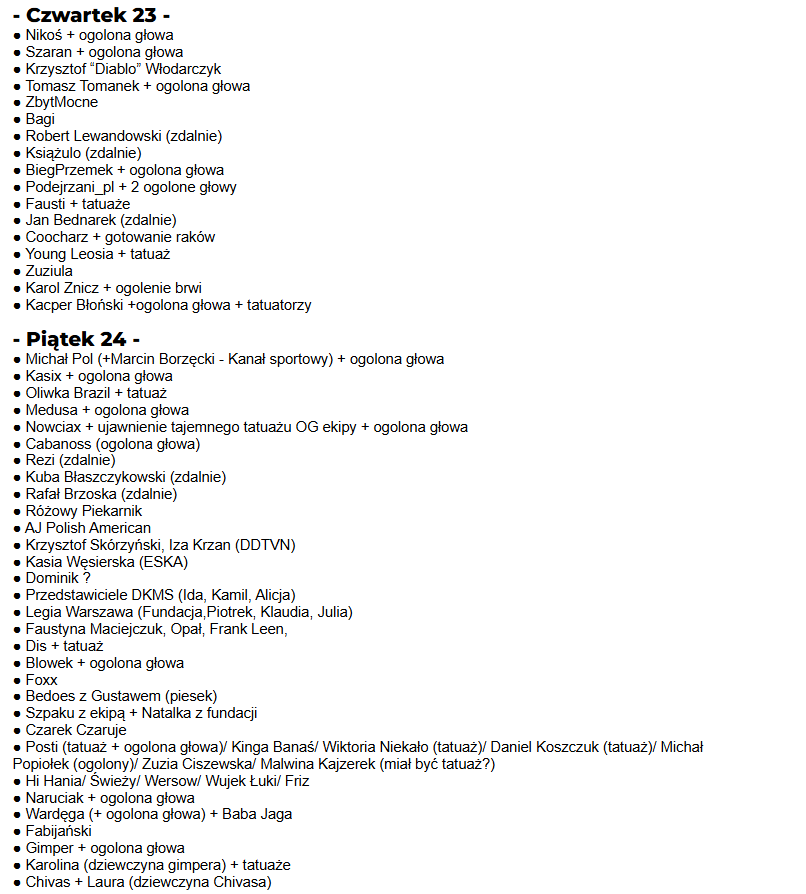 - Czwartek 23 -
● Nikoś + ogolona głowa
● Szaran + ogolona głowa
● Krzysztof "Diablo" Włodarczyk
● Tomasz Tomanek + ogolona głowa
● ZbytMocne
● Bagi
● Robert Lewandowski (zdalnie)
● Książulo (zdalnie)
● BiegPrzemek + ogolona głowa
● Podejrzani_pl + 2 ogolone głowy
● Fausti + tatuaże
● Jan Bednarek (zdalnie)
● Coocharz + gotowanie raków
● Young Leosia + tatuaż
● Zuziula
● Karol Znicz + ogolenie brwi
● Kacper Błoński +ogolona głowa + tatuatorzy

- Piątek 24 -
● Michał Pol (+Marcin Borzęcki - Kanał sportowy) + ogolona głowa
● Kasix + ogolona głowa
● Oliwka Brazil + tatuaż
● Medusa + ogolona głowa
● Nowciax + ujawnienie tajemnego tatuażu OG ekipy + ogolona głowa
● Cabanoss (ogolona głowa)
● Rezi (zdalnie)
● Kuba Błaszczykowski (zdalnie)
● Rafał Brzoska (zdalnie)
● Różowy Piekarnik
● AJ Polish American
● Krzysztof Skórzyński, Iza Krzan (DDTVN)
● Kasia Węsierska (ESKA)
● Dominik ?
● Przedstawiciele DKMS (Ida, Kamil, Alicja)
● Legia Warszawa (Fundacja,Piotrek, Klaudia, Julia)
● Faustyna Maciejczuk, Opał, Frank Leen,
● Dis + tatuaż
● Blowek + ogolona głowa
● Foxx
● Bedoes z Gustawem (piesek)
● Szpaku z ekipą + Natalka z fundacji
● Czarek Czaruje
● Posti (tatuaż + ogolona głowa)/ Kinga Banaś/ Wiktoria Niekało (tatuaż)/ Daniel Koszczuk (tatuaż)/ Michał Popiołek (ogolony)/ Zuzia Ciszewska/ Malwina Kajzerek (miał być tatuaż?)
● Hi Hania/ Świeży/ Wersow/ Wujek Łuki/ Friz
● Naruciak + ogolona głowa
● Wardęga (+ ogolona głowa) + Baba Jaga
● Fabijański
● Gimper + ogolona głowa
● Karolina (dziewczyna gimpera) + tatuaże
● Chivas + Laura (dziewczyna Chivasa)